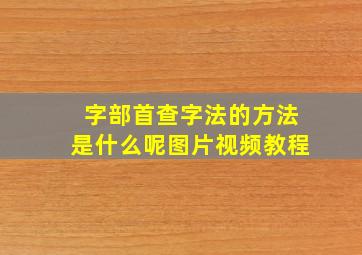 字部首查字法的方法
是什么呢图片视频教程